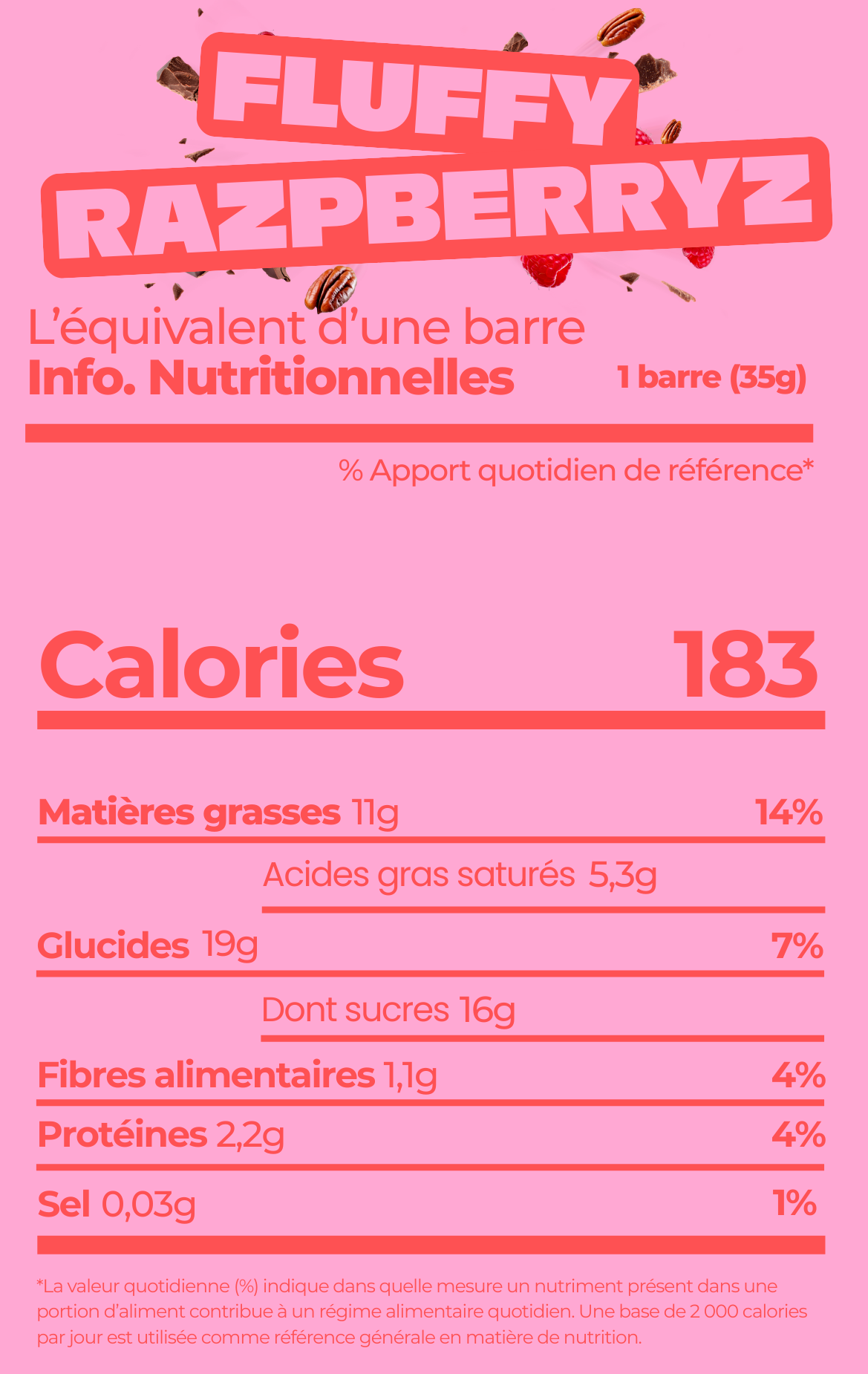 FLUFFY
RAZPBERRYZ

L'équivalent d'une barre
Info. Nutritionnelles 1 barre (35g)

% Apport quotidien de référence*

Calories 183

Matières grasses 11g 14%

Acides gras saturés 5,3g

Glucides 19g 7%

Dont sucres 16g

Fibres alimentaires 1,1g 4%

Protéines 2,2g 4%

Sel 0,03g 1%

*La valeur quotidienne (%) indique dans quelle mesure un nutriment présent dans une portion d'aliment contribue à un régime alimentaire quotidien. Une base de 2 000 calories par jour est utilisée comme référence générale en matière de nutrition.